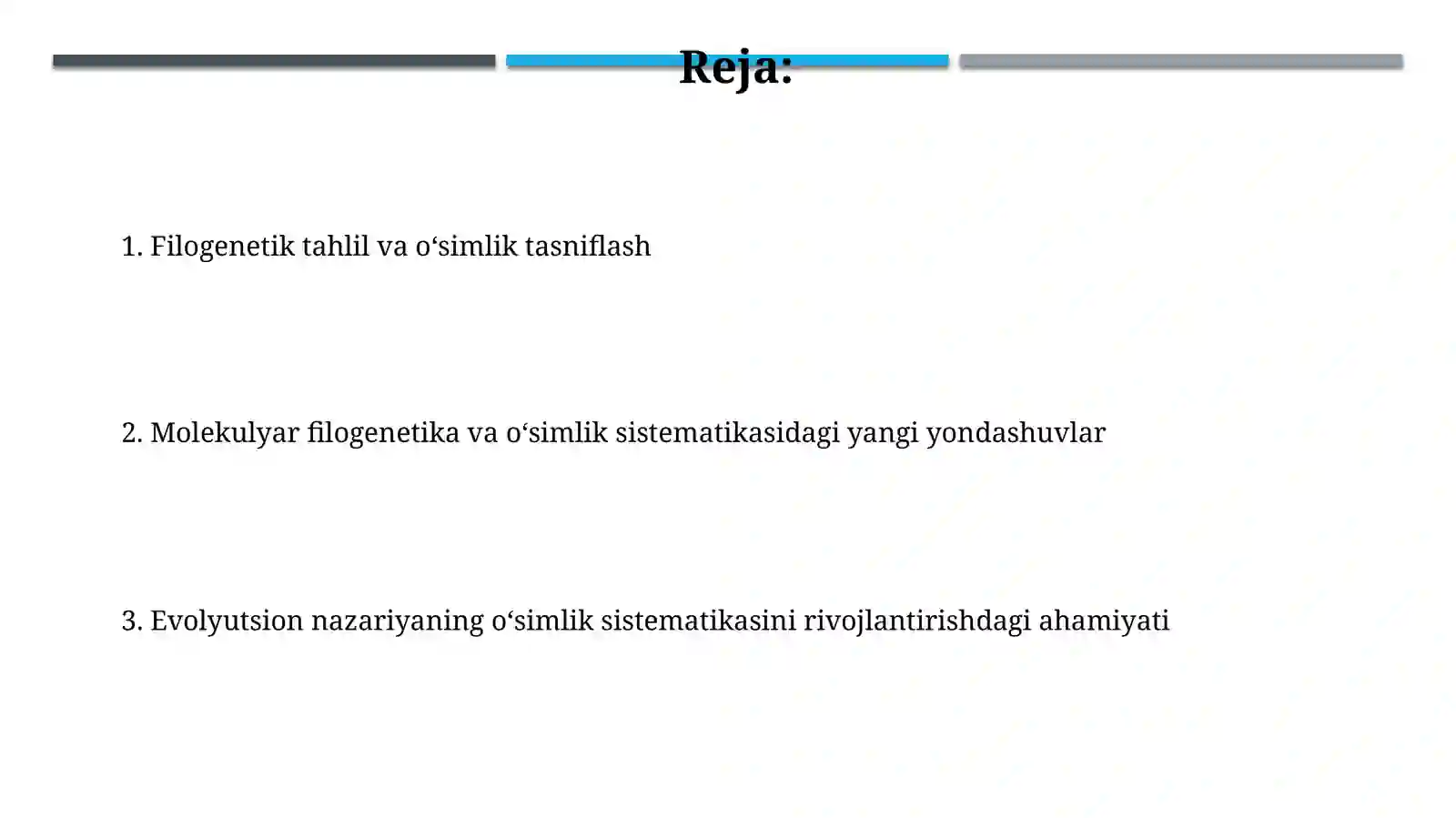 Reja:

1. Filogenetik tahlil va o‘simlik tasniflash

2. Molekulyar filogenetika va o‘simlik sistematikasidagi yangi yondashuvlar

3. Evolyutsion nazariyaning o‘simlik sistematikasini rivojlantirishdagi ahamiyati